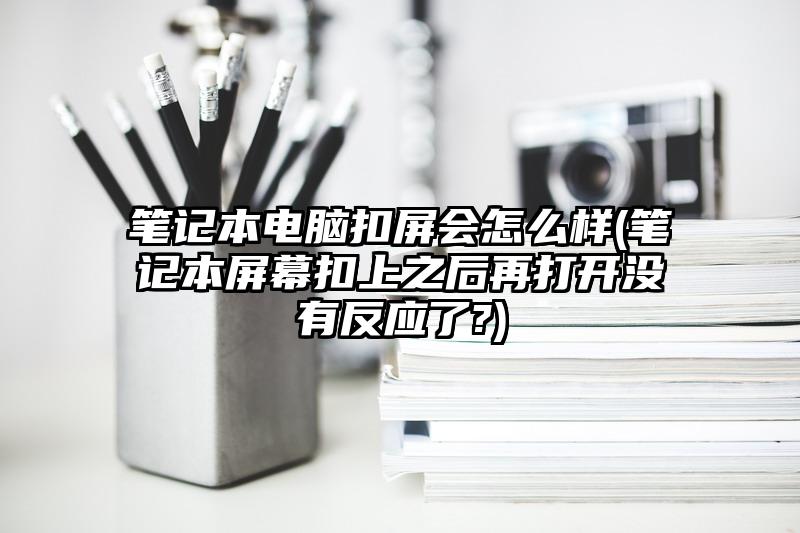 笔记本电脑扣屏会怎么样(笔记本屏幕扣上之后再打开没有反应了?)